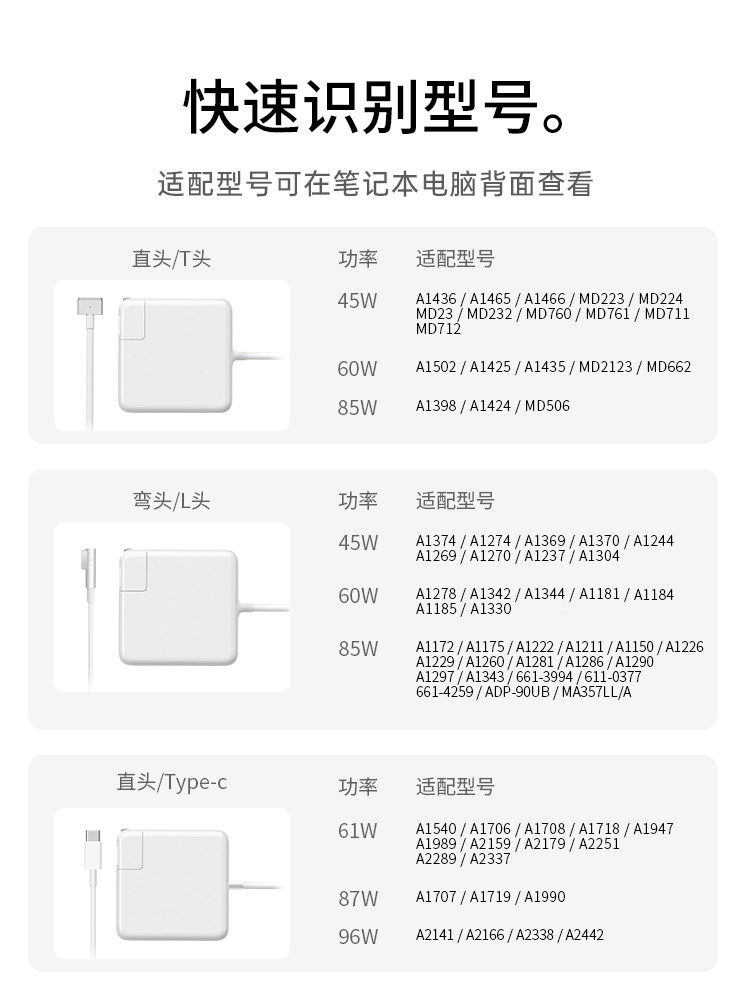 快速识别型号。

适配型号可在笔记本电脑背面查看

直头/T头

| 功率 | 适配型号 |
|---|---|
| 45W | A1436 / A1465 / A1466 / MD223 / MD224 MD23 / MD232 / MD760 / MD761 / MD711 MD712 |
| 60W | A1502 / A1425 / A1435 / MD2123 / MD662 |
| 85W | A1398 / A1424 / MD506 |

弯头/L头

| 功率 | 适配型号 |
|---|---|
| 45W | A1374 / A1274 / A1369 / A1370 / A1244 A1269 / A1270 / A1237 / A1304 |
| 60W | A1278 / A1342 / A1344 / A1181 / A1184 A1185 / A1330 |
| 85W | A1172 / A1175 / A1222 / A1211 / A1150 / A1226 A1229 / A1260 / A1281 / A1286 / A1290 A1297 / A1343 / 661-3994 / 611-0377 661-4259 / ADP-90UB / MA357LL/A |

直头/Type-c

| 功率 | 适配型号 |
|---|---|
| 61W | A1540 / A1706 / A1708 / A1718 / A1947 A1989 / A2159 / A2179 / A2251 A2289 / A2337 |
| 87W | A1707 / A1719 / A1990 |
| 96W | A2141 / A2166 / A2338 / A2442 |